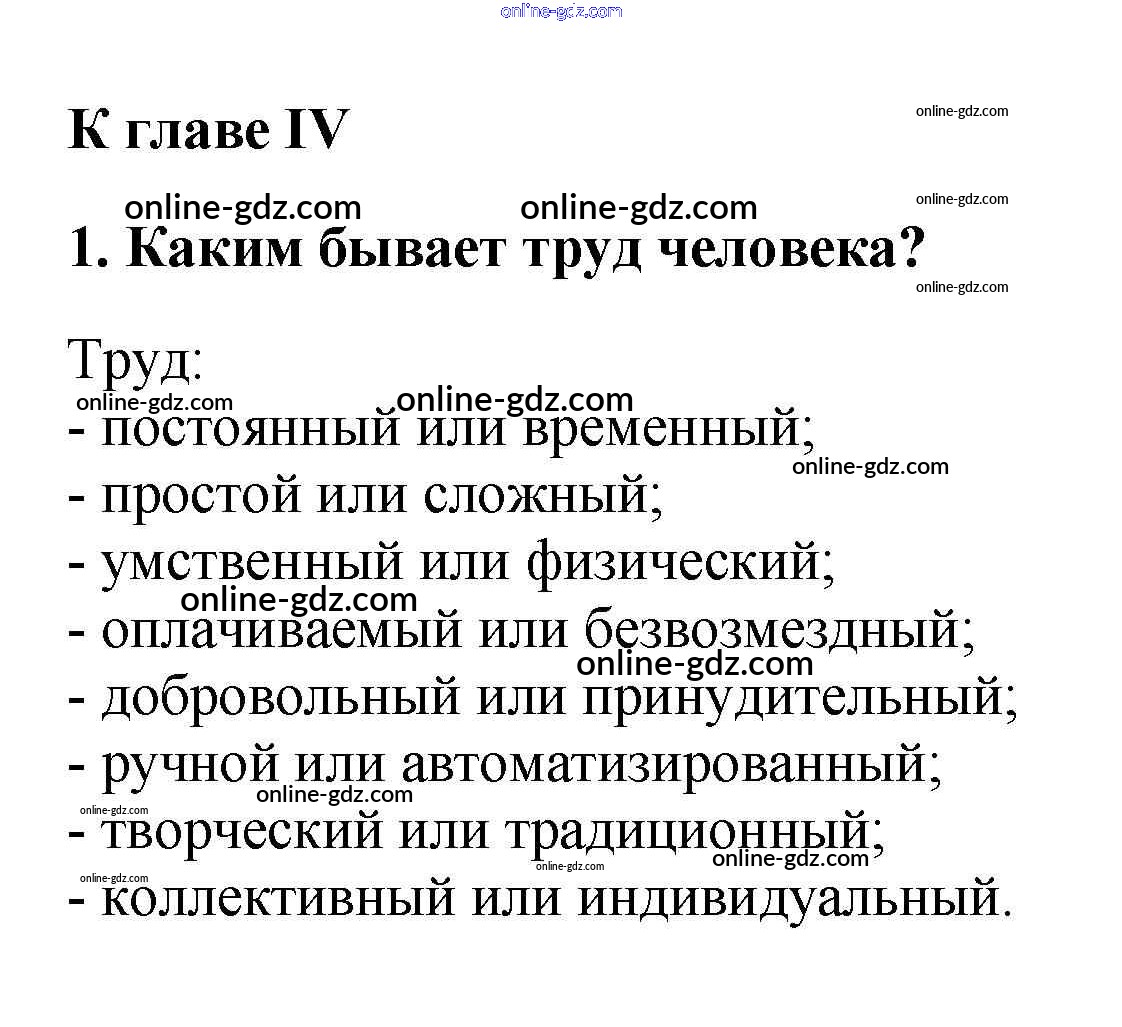 online-gdz.com

К главе IV

online-gdz.com

online-gdz.com online-gdz.com online-gdz.com

1. Каким бывает труд человека?

online-gdz.com

Труд:

online-gdz.com online-gdz.com

- постоянный или временный;

online-gdz.com

- простой или сложный;

- умственный или физический;

online-gdz.com

- оплачиваемый или безвозмездный;

online-gdz.com

- добровольный или принудительный;

- ручной или автоматизированный;

online-gdz.com

online-gdz.com

- творческий или традиционный;

online-gdz.com online-gdz.com

online-gdz.com

- коллективный или индивидуальный.